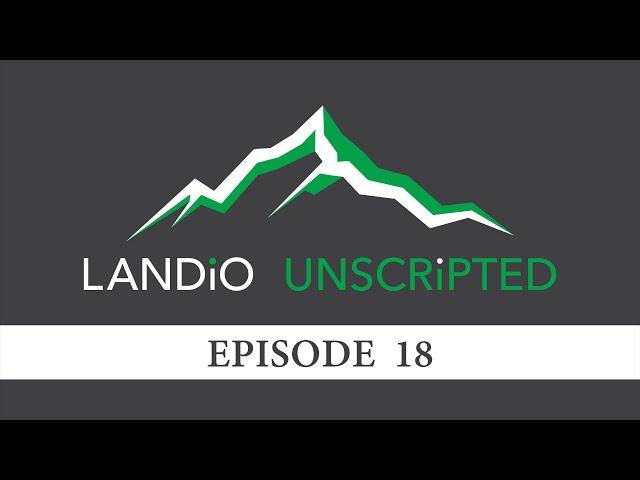 LANDiO UNSCRiPTED

EPISODE 18